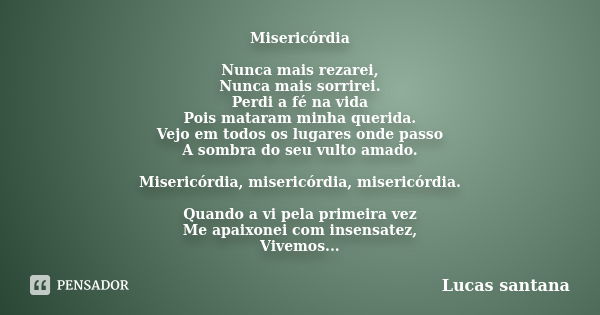 Misericórdia

Nunca mais rezarei,
Nunca mais sorrirei.
Perdi a fé na vida
Pois mataram minha querida.
Vejo em todos os lugares onde passo
A sombra do seu vulto amado.

Misericórdia, misericórdia, misericórdia.

Quando a vi pela primeira vez
Me apaixonei com insensatez,
Vivemos...

PENSADOR

Lucas santana